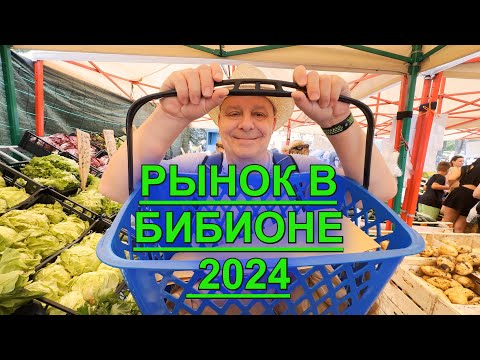 РЫНОК В
БИБИОНЕ
2024